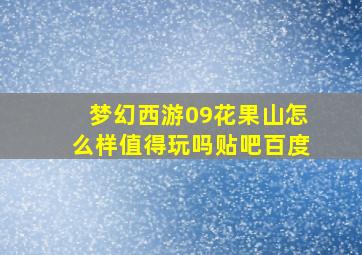 梦幻西游09花果山怎么样值得玩吗贴吧百度